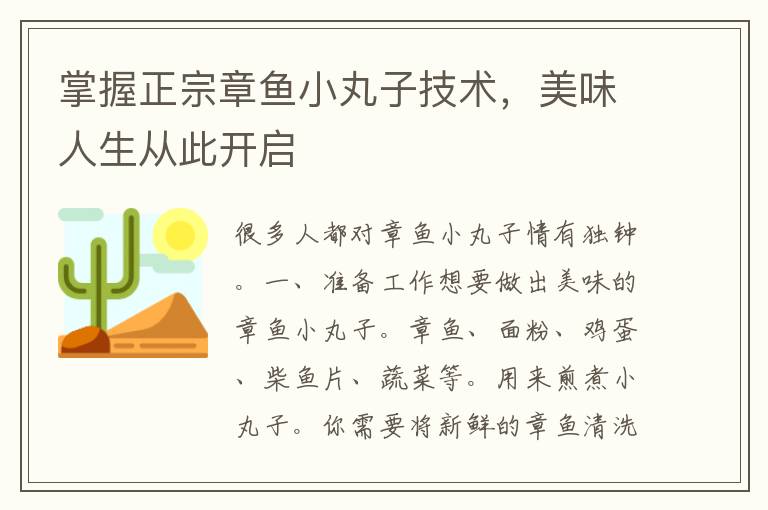 掌握正宗章鱼小丸子技术，美味人生从此开启

很多人都对章鱼小丸子情有独钟。一、准备工作想要做出美味的章鱼小丸子。章鱼、面粉、鸡蛋、柴鱼片、蔬菜等。用来煎煮小丸子。你需要将新鲜的章鱼清洗